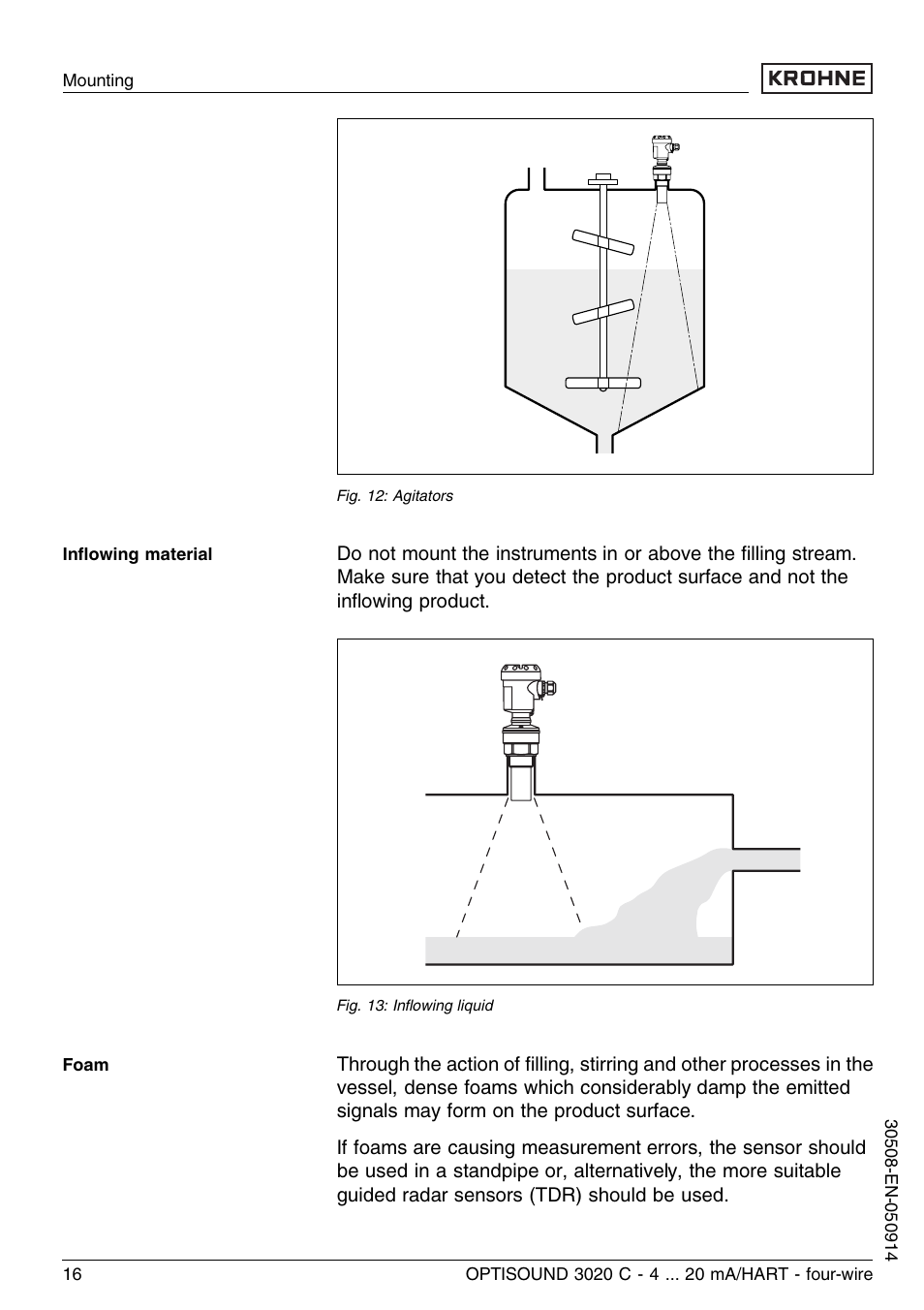 Mounting

KROHNE

Fig. 12: Agitators

Inflowing material

Do not mount the instruments in or above the filling stream. Make sure that you detect the product surface and not the inflowing product.

Fig. 13: Inflowing liquid

Foam

Through the action of filling, stirring and other processes in the vessel, dense foams which considerably damp the emitted signals may form on the product surface.

If foams are causing measurement errors, the sensor should be used in a standpipe or, alternatively, the more suitable guided radar sensors (TDR) should be used.

30508-EN-050914

16

OPTISOUND 3020 C - 4 ... 20 mA/HART - four-wire